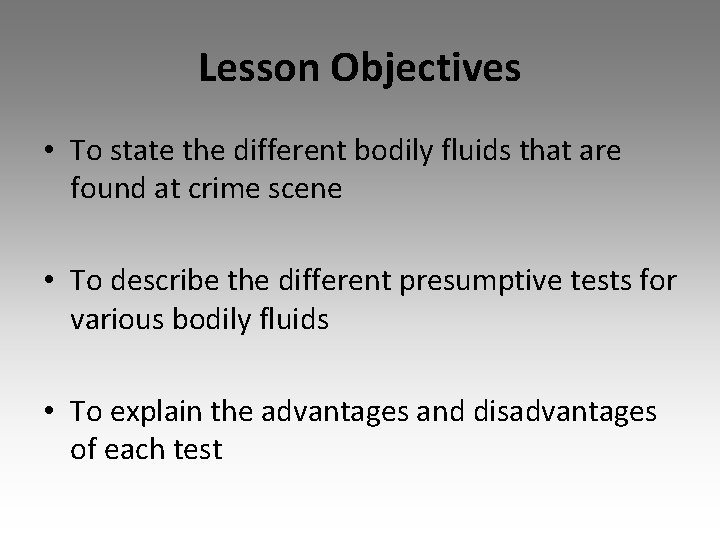 Lesson Objectives

• To state the different bodily fluids that are found at crime scene

• To describe the different presumptive tests for various bodily fluids

• To explain the advantages and disadvantages of each test